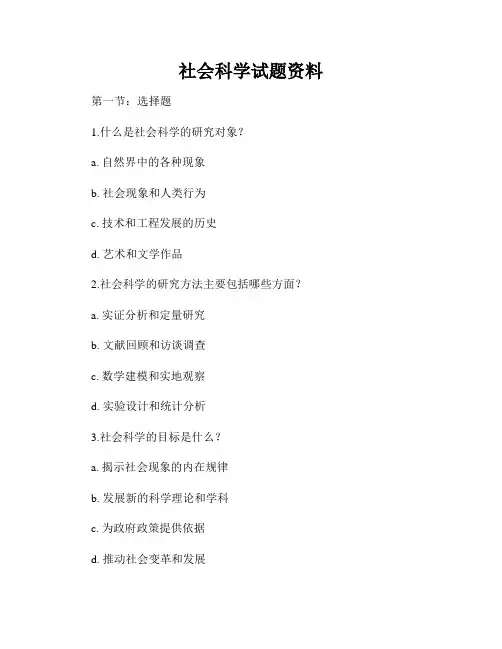 社会科学试题资料

第一节：选择题

1.什么是社会科学的研究对象？

a. 自然界中的各种现象

b. 社会现象和人类行为

c. 技术和工程发展的历史

d. 艺术和文学作品

2.社会科学的研究方法主要包括哪些方面？

a. 实证分析和定量研究

b. 文献回顾和访谈调查

c. 数学建模和实地观察

d. 实验设计和统计分析

3.社会科学的目标是什么？

a. 揭示社会现象的内在规律

b. 发展新的科学理论和学科

c. 为政府政策提供依据

d. 推动社会变革和发展